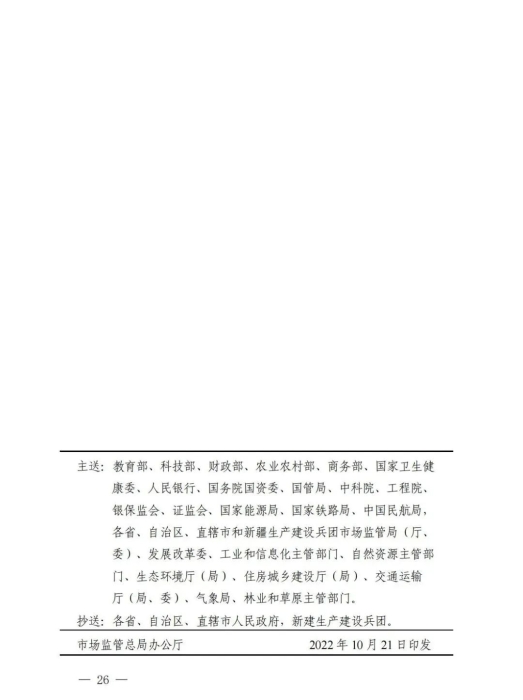 主送：教育部、科技部、财政部、农业农村部、商务部、国家卫生健康委、人民银行、国务院国资委、国管局、中科院、工程院、银保监会、证监会、国家能源局、国家铁路局、中国民航局，各省、自治区、直辖市和新疆生产建设兵团市场监管局（厅、委）、发展改革委、工业和信息化主管部门、自然资源主管部门、生态环境厅（局）、住房城乡建设厅（局）、交通运输厅（局、委）、气象局、林业和草原主管部门。

抄送：各省、自治区、直辖市人民政府，新建生产建设兵团。

市场监管总局办公厅　　2022 年 10 月 21 日印发

— 26 —